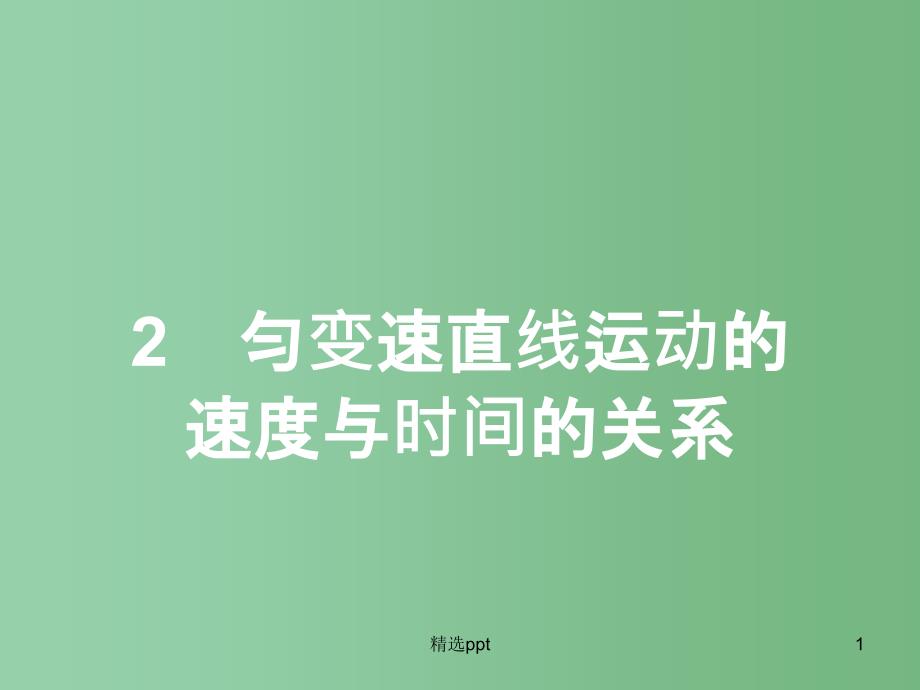 2　匀变速直线运动的速度与时间的关系

精选ppt

1